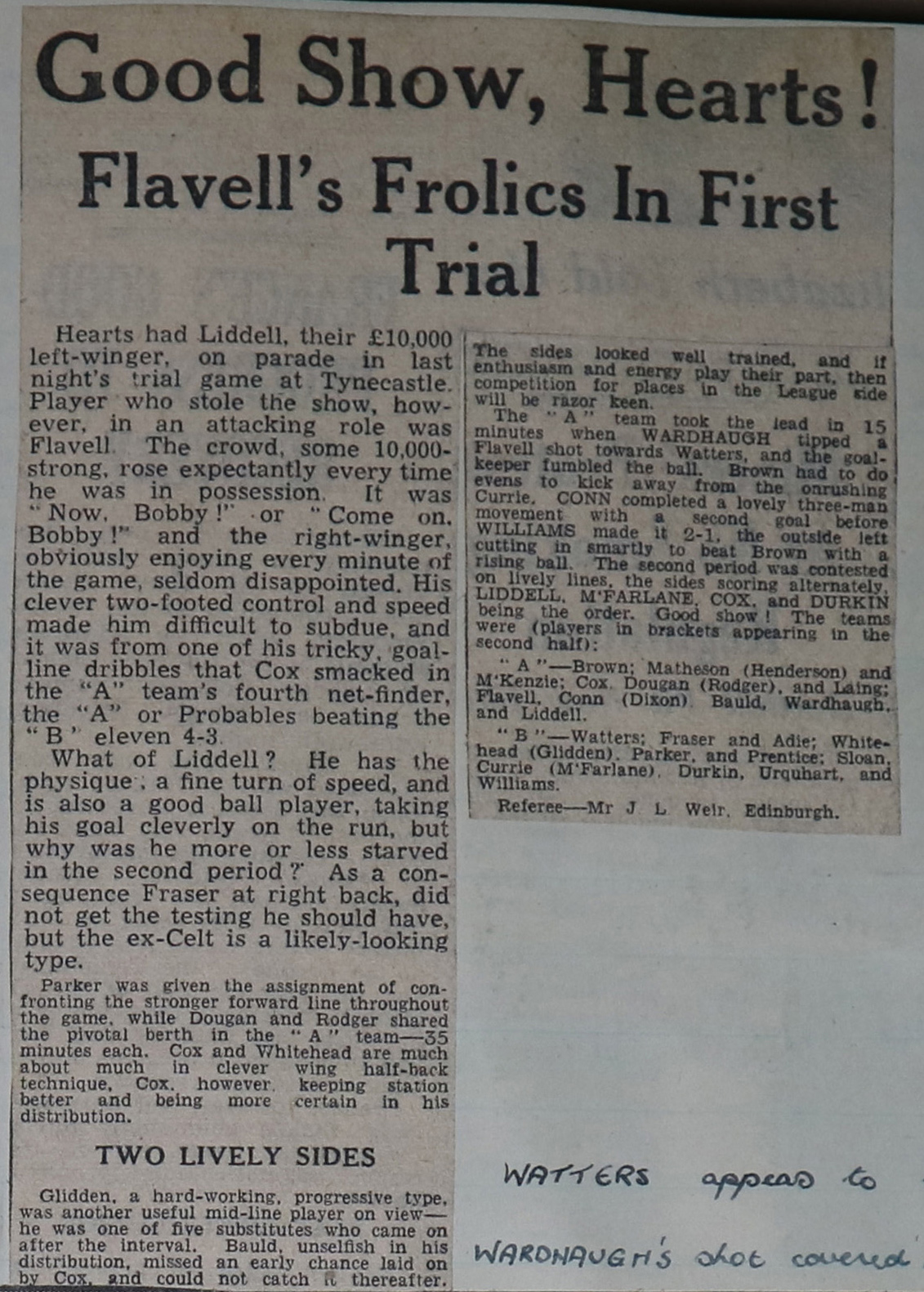 Good Show, Hearts!

Flavell's Frolics In First Trial

Hearts had Liddell, their £10,000 left-winger, on parade in last night's trial game at Tynecastle. Player who stole the show, however, in an attacking role was Flavell. The crowd, some 10,000-strong, rose expectantly every time he was in possession. It was "Now, Bobby!" or "Come on, Bobby!" and the right-winger, obviously enjoying every minute of the game, seldom disappointed. His clever two-footed control and speed made him difficult to subdue, and it was from one of his tricky, goal-line dribbles that Cox smacked in the "A" team's fourth net-finder, the "A" or Probables beating the "B" eleven 4-3.

What of Liddell? He has the physique; a fine turn of speed, and is also a good ball player, taking his goal cleverly on the run, but why was he more or less starved in the second period? As a consequence Fraser at right back, did not get the testing he should have, but the ex-Celt is a likely-looking type.

Parker was given the assignment of confronting the stronger forward line throughout the game, while Dougan and Rodger shared the pivotal berth in the "A" team—35 minutes each. Cox and Whitehead are much about much in clever wing half-back technique, Cox, however, keeping station better and being more certain in his distribution.

TWO LIVELY SIDES

Glidden, a hard-working, progressive type, was another useful mid-line player on view—he was one of five substitutes who came on after the interval. Bauld, unselfish in his distribution, missed an early chance laid on by Cox, and could not catch it thereafter.

The sides looked well trained, and if enthusiasm and energy play their part, then competition for places in the League side will be razor keen.

The "A" team took the lead in 15 minutes when WARDHAUGH tipped a Flavell shot towards Watters, and the goalkeeper fumbled the ball. Brown had to do evens to kick away from the onrushing Currie. CONN completed a lovely three-man movement with a second goal before WILLIAMS made it 2-1, the outside left cutting in smartly to beat Brown with a rising ball. The second period was contested on lively lines, the sides scoring alternately, LIDDELL, M'FARLANE, COX, and DURKIN being the order. Good show! The teams were (players in brackets appearing in the second half):

"A"—Brown; Matheson (Henderson) and M'Kenzie; Cox, Dougan (Rodger), and Laing; Flavell, Conn (Dixon), Bauld, Wardhaugh, and Liddell.

"B"—Watters; Fraser and Adie; Whitehead (Glidden), Parker, and Prentice; Sloan, Currie (M'Farlane), Durkin, Urquhart, and Williams.

Referee—Mr J. L. Weir, Edinburgh.

WATTERS appears to WARDHAUGH'S shot covered